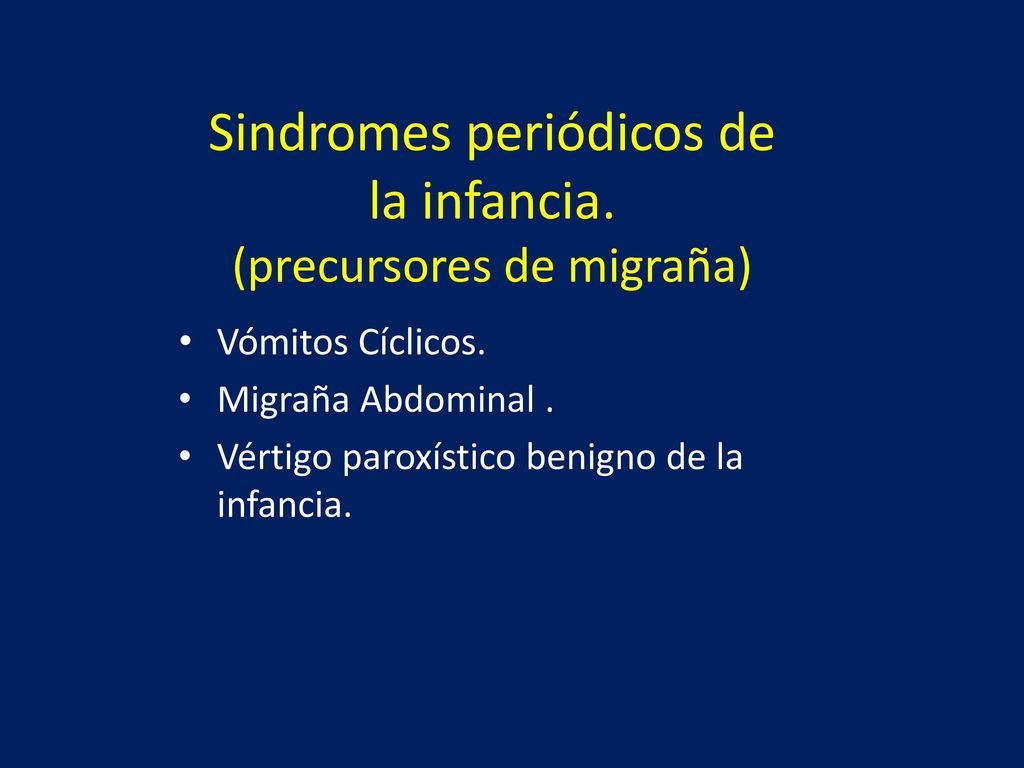 Sindromes periódicos de la infancia.
(precursores de migraña)

• Vómitos Cíclicos.
• Migraña Abdominal .
• Vértigo paroxístico benigno de la infancia.